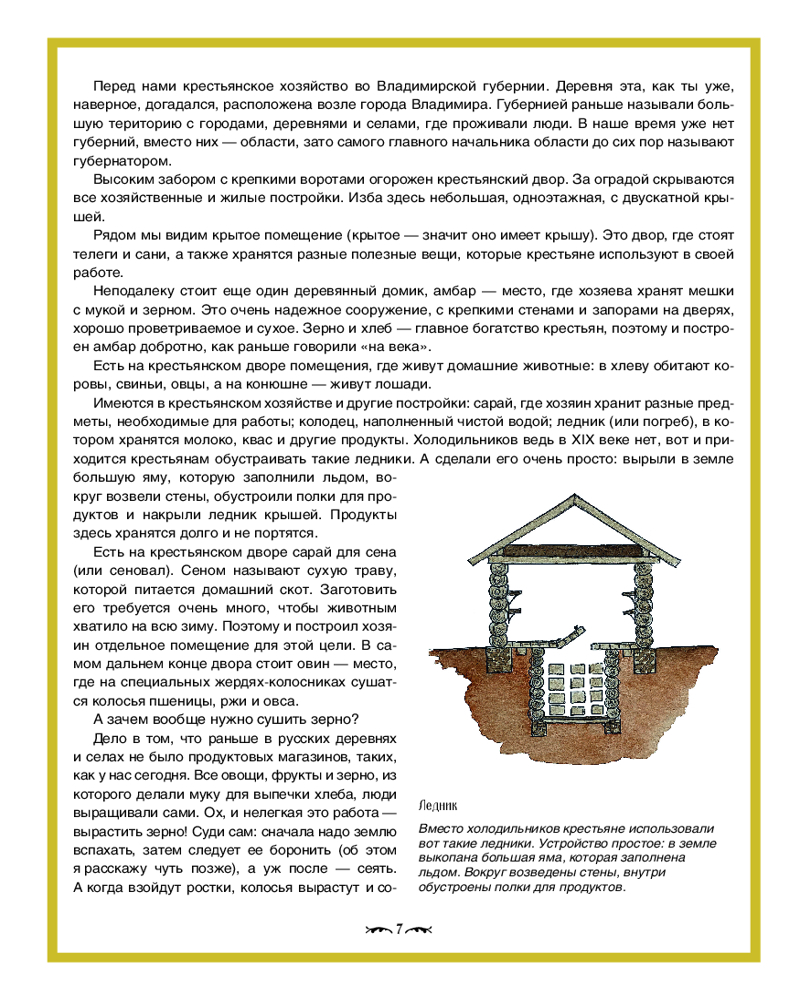 Перед нами крестьянское хозяйство во Владимирской губернии. Деревня эта, как ты уже, наверное, догадался, расположена возле города Владимира. Губернией раньше называли большую територию с городами, деревнями и селами, где проживали люди. В наше время уже нет губерний, вместо них — области, зато самого главного начальника области до сих пор называют губернатором.

Высоким забором с крепкими воротами огорожен крестьянский двор. За оградой скрываются все хозяйственные и жилые постройки. Изба здесь небольшая, одноэтажная, с двускатной крышей.

Рядом мы видим крытое помещение (крытое — значит оно имеет крышу). Это двор, где стоят телеги и сани, а также хранятся разные полезные вещи, которые крестьяне используют в своей работе.

Неподалеку стоит еще один деревянный домик, амбар — место, где хозяева хранят мешки с мукой и зерном. Это очень надежное сооружение, с крепкими стенами и запорами на дверях, хорошо проветриваемое и сухое. Зерно и хлеб — главное богатство крестьян, поэтому и построен амбар добротно, как раньше говорили «на века».

Есть на крестьянском дворе помещения, где живут домашние животные: в хлеву обитают коровы, свиньи, овцы, а на конюшне — живут лошади.

Имеются в крестьянском хозяйстве и другие постройки: сарай, где хозяин хранит разные предметы, необходимые для работы; колодец, наполненный чистой водой; ледник (или погреб), в котором хранятся молоко, квас и другие продукты. Холодильников ведь в XIX веке нет, вот и приходится крестьянам обустраивать такие ледники. А сделали его очень просто: вырыли в земле большую яму, которую заполнили льдом, вокруг возвели стены, обустроили полки для продуктов и накрыли ледник крышей. Продукты здесь хранятся долго и не портятся.

Есть на крестьянском дворе сарай для сена (или сеновал). Сеном называют сухую траву, которой питается домашний скот. Заготовить его требуется очень много, чтобы животным хватило на всю зиму. Поэтому и построил хозяин отдельное помещение для этой цели. В самом дальнем конце двора стоит овин — место, где на специальных жердях-колосниках сушатся колосья пшеницы, ржи и овса.

А зачем вообще нужно сушить зерно?

Дело в том, что раньше в русских деревнях и селах не было продуктовых магазинов, таких, как у нас сегодня. Все овощи, фрукты и зерно, из которого делали муку для выпечки хлеба, люди выращивали сами. Ох, и нелегкая это работа — вырастить зерно! Суди сам: сначала надо землю вспахать, затем следует ее боронить (об этом я расскажу чуть позже), а уж после — сеять. А когда взойдут ростки, колосья вырастут и со-

Ледник

Вместо холодильников крестьяне использовали вот такие ледники. Устройство простое: в земле выкопана большая яма, которая заполнена льдом. Вокруг возведены стены, внутри обустроены полки для продуктов.

7